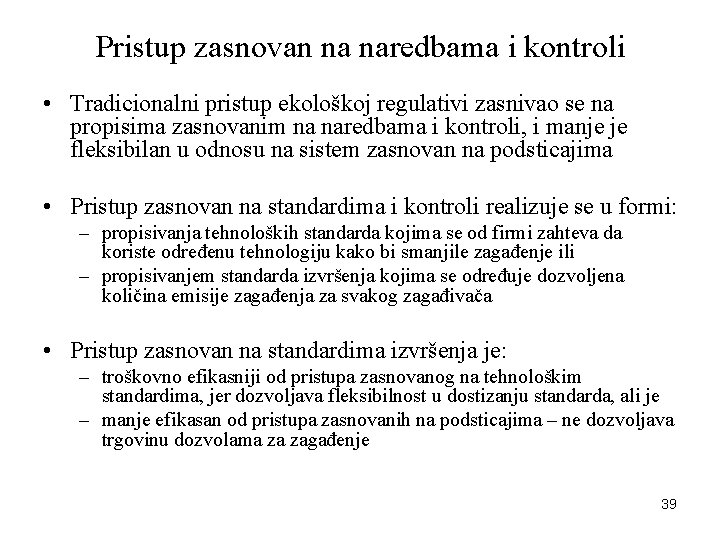 Pristup zasnovan na naredbama i kontroli

• Tradicionalni pristup ekološkoj regulativi zasnivao se na propisima zasnovanim na naredbama i kontroli, i manje je fleksibilan u odnosu na sistem zasnovan na podsticajima

• Pristup zasnovan na standardima i kontroli realizuje se u formi:
– propisivanja tehnoloških standarda kojima se od firmi zahteva da koriste određenu tehnologiju kako bi smanjile zagađenje ili
– propisivanjem standarda izvršenja kojima se određuje dozvoljena količina emisije zagađenja za svakog zagađivača

• Pristup zasnovan na standardima izvršenja je:
– troškovno efikasniji od pristupa zasnovanog na tehnološkim standardima, jer dozvoljava fleksibilnost u dostizanju standarda, ali je
– manje efikasan od pristupa zasnovanih na podsticajima – ne dozvoljava trgovinu dozvolama za zagađenje

39